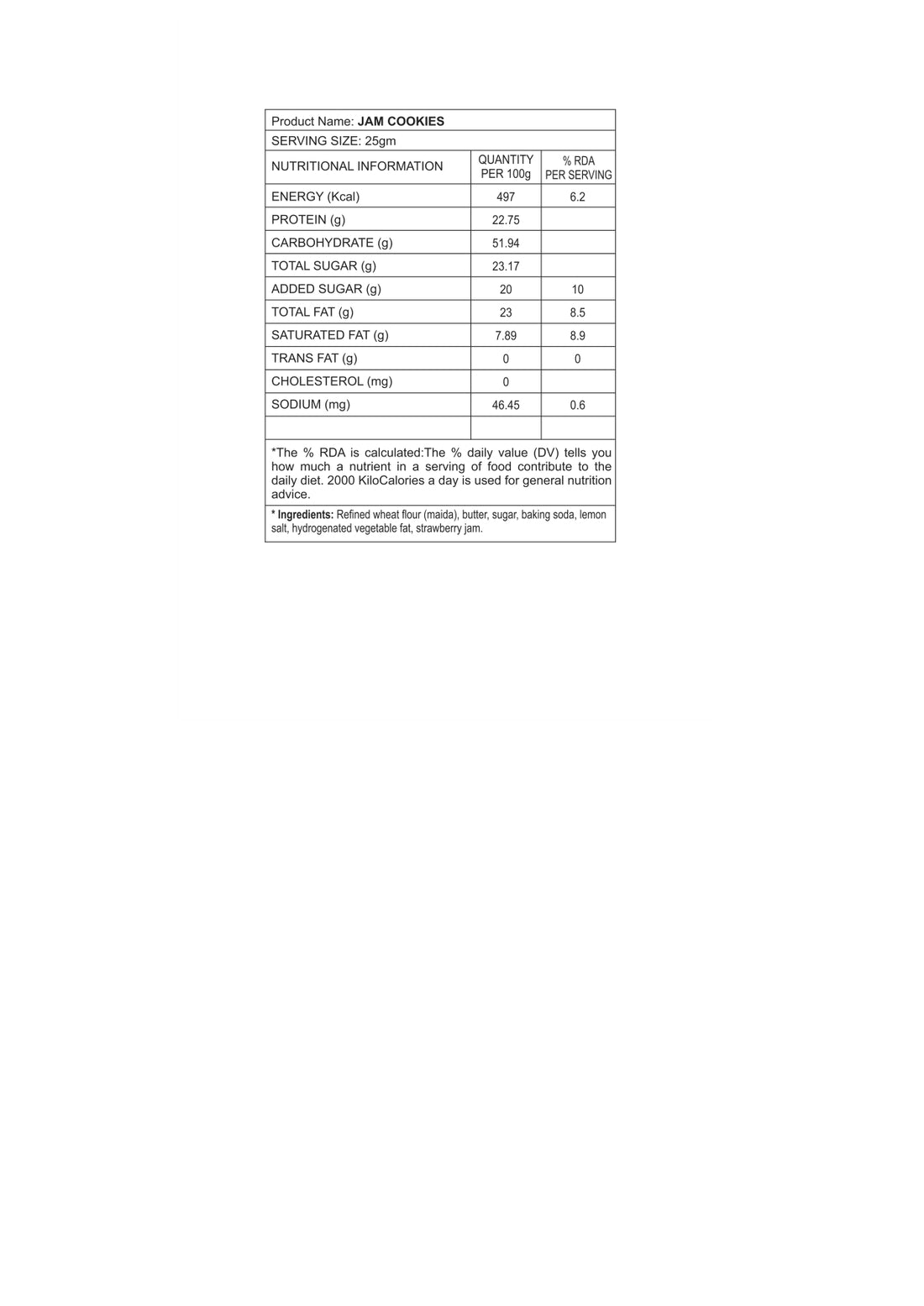 Product Name: JAM COOKIES

SERVING SIZE: 25gm

| NUTRITIONAL INFORMATION | QUANTITY PER 100g | % RDA PER SERVING |
|---|---|---|
| ENERGY (Kcal) | 497 | 6.2 |
| PROTEIN (g) | 22.75 | |
| CARBOHYDRATE (g) | 51.94 | |
| TOTAL SUGAR (g) | 23.17 | |
| ADDED SUGAR (g) | 20 | 10 |
| TOTAL FAT (g) | 23 | 8.5 |
| SATURATED FAT (g) | 7.89 | 8.9 |
| TRANS FAT (g) | 0 | 0 |
| CHOLESTEROL (mg) | 0 | |
| SODIUM (mg) | 46.45 | 0.6 |
| | | |

*The % RDA is calculated:The % daily value (DV) tells you how much a nutrient in a serving of food contribute to the daily diet. 2000 KiloCalories a day is used for general nutrition advice.

* Ingredients: Refined wheat flour (maida), butter, sugar, baking soda, lemon salt, hydrogenated vegetable fat, strawberry jam.